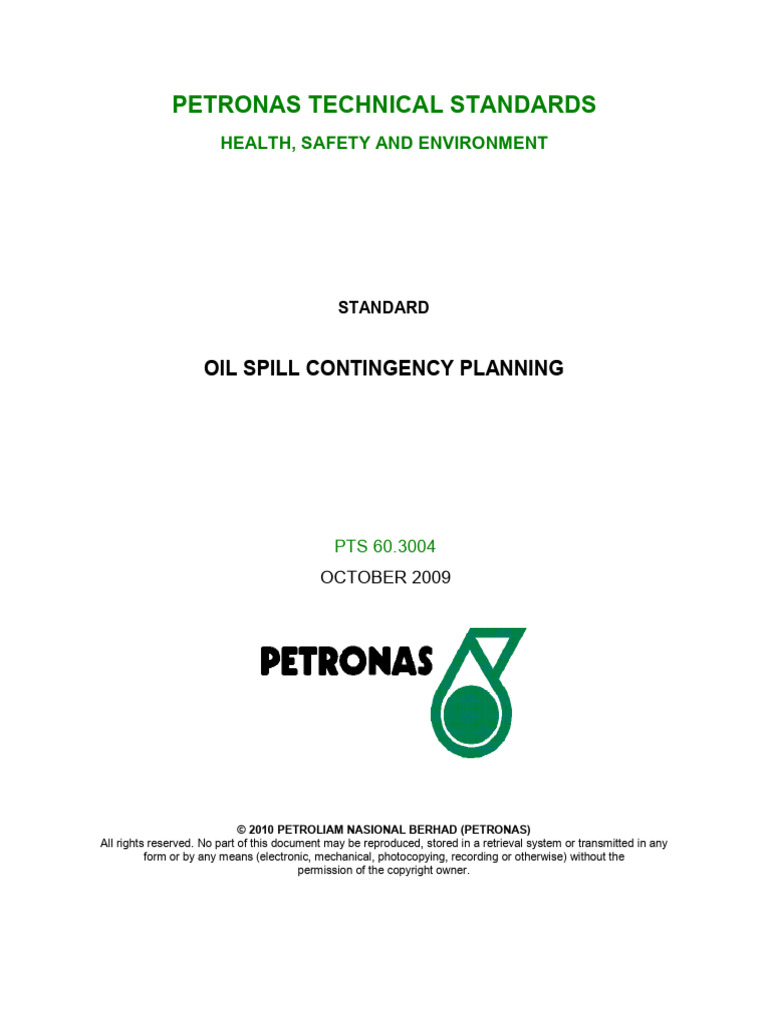 PETRONAS TECHNICAL STANDARDS

HEALTH, SAFETY AND ENVIRONMENT

STANDARD

OIL SPILL CONTINGENCY PLANNING

PTS 60.3004

OCTOBER 2009

PETRONAS

© 2010 PETROLIAM NASIONAL BERHAD (PETRONAS)
All rights reserved. No part of this document may be reproduced, stored in a retrieval system or transmitted in any form or by any means (electronic, mechanical, photocopying, recording or otherwise) without the permission of the copyright owner.